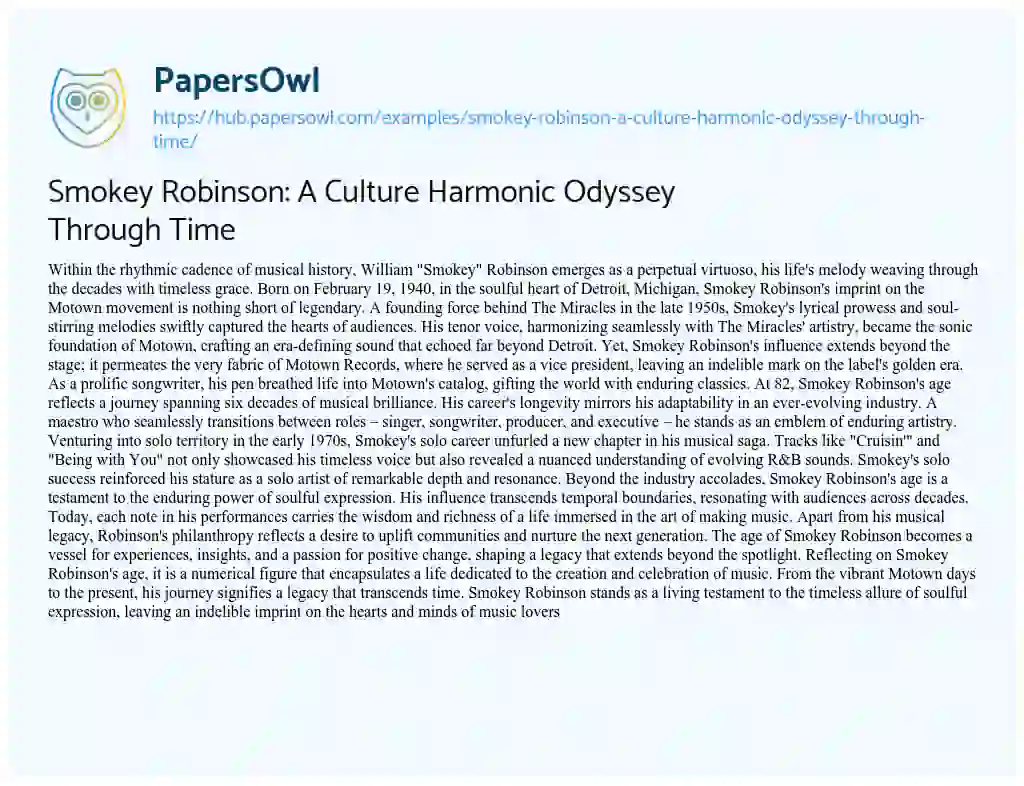 PapersOwl

https://hub.papersowl.com/examples/smokey-robinson-a-culture-harmonic-odyssey-through-time/

Smokey Robinson: A Culture Harmonic Odyssey Through Time

Within the rhythmic cadence of musical history, William "Smokey" Robinson emerges as a perpetual virtuoso, his life's melody weaving through the decades with timeless grace. Born on February 19, 1940, in the soulful heart of Detroit, Michigan, Smokey Robinson's imprint on the Motown movement is nothing short of legendary. A founding force behind The Miracles in the late 1950s, Smokey's lyrical prowess and soul-stirring melodies swiftly captured the hearts of audiences. His tenor voice, harmonizing seamlessly with The Miracles' artistry, became the sonic foundation of Motown, crafting an era-defining sound that echoed far beyond Detroit. Yet, Smokey Robinson's influence extends beyond the stage; it permeates the very fabric of Motown Records, where he served as a vice president, leaving an indelible mark on the label's golden era. As a prolific songwriter, his pen breathed life into Motown's catalog, gifting the world with enduring classics. At 82, Smokey Robinson's age reflects a journey spanning six decades of musical brilliance. His career's longevity mirrors his adaptability in an ever-evolving industry. A maestro who seamlessly transitions between roles – singer, songwriter, producer, and executive – he stands as an emblem of enduring artistry. Venturing into solo territory in the early 1970s, Smokey's solo career unfurled a new chapter in his musical saga. Tracks like "Cruisin'" and "Being with You" not only showcased his timeless voice but also revealed a nuanced understanding of evolving R&B sounds. Smokey's solo success reinforced his stature as a solo artist of remarkable depth and resonance. Beyond the industry accolades, Smokey Robinson's age is a testament to the enduring power of soulful expression. His influence transcends temporal boundaries, resonating with audiences across decades. Today, each note in his performances carries the wisdom and richness of a life immersed in the art of making music. Apart from his musical legacy, Robinson's philanthropy reflects a desire to uplift communities and nurture the next generation. The age of Smokey Robinson becomes a vessel for experiences, insights, and a passion for positive change, shaping a legacy that extends beyond the spotlight. Reflecting on Smokey Robinson's age, it is a numerical figure that encapsulates a life dedicated to the creation and celebration of music. From the vibrant Motown days to the present, his journey signifies a legacy that transcends time. Smokey Robinson stands as a living testament to the timeless allure of soulful expression, leaving an indelible imprint on the hearts and minds of music lovers